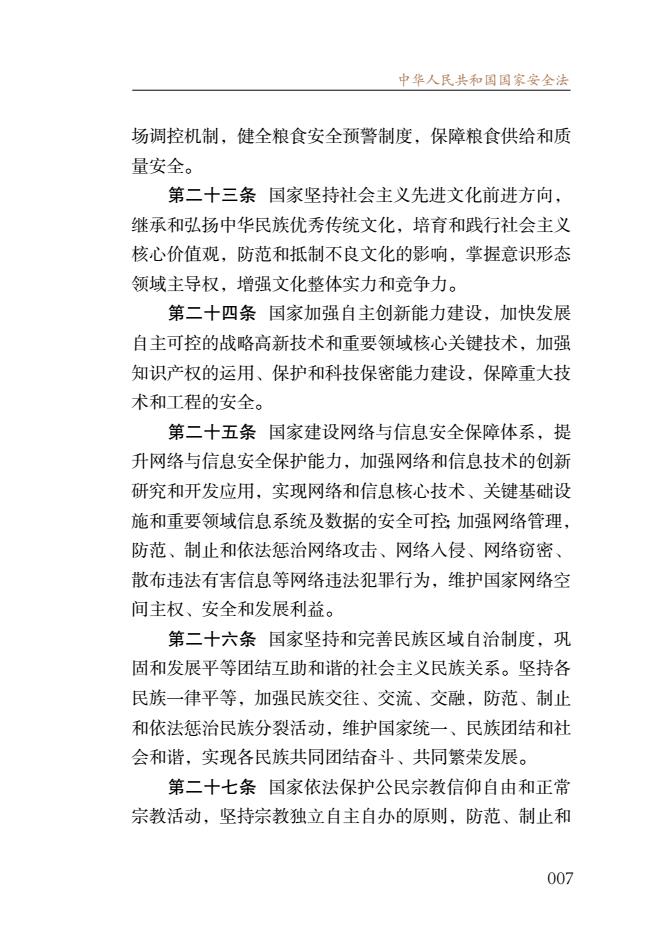 中华人民共和国国家安全法

场调控机制，健全粮食安全预警制度，保障粮食供给和质量安全。

第二十三条 国家坚持社会主义先进文化前进方向，继承和弘扬中华民族优秀传统文化，培育和践行社会主义核心价值观，防范和抵制不良文化的影响，掌握意识形态领域主导权，增强文化整体实力和竞争力。

第二十四条 国家加强自主创新能力建设，加快发展自主可控的战略高新技术和重要领域核心关键技术，加强知识产权的运用、保护和科技保密能力建设，保障重大技术和工程的安全。

第二十五条 国家建设网络与信息安全保障体系，提升网络与信息安全保护能力，加强网络和信息技术的创新研究和开发应用，实现网络和信息核心技术、关键基础设施和重要领域信息系统及数据的安全可控；加强网络管理，防范、制止和依法惩治网络攻击、网络入侵、网络窃密、散布违法有害信息等网络违法犯罪行为，维护国家网络空间主权、安全和发展利益。

第二十六条 国家坚持和完善民族区域自治制度，巩固和发展平等团结互助和谐的社会主义民族关系。坚持各民族一律平等，加强民族交往、交流、交融，防范、制止和依法惩治民族分裂活动，维护国家统一、民族团结和社会和谐，实现各民族共同团结奋斗、共同繁荣发展。

第二十七条 国家依法保护公民宗教信仰自由和正常宗教活动，坚持宗教独立自主自办的原则，防范、制止和

007